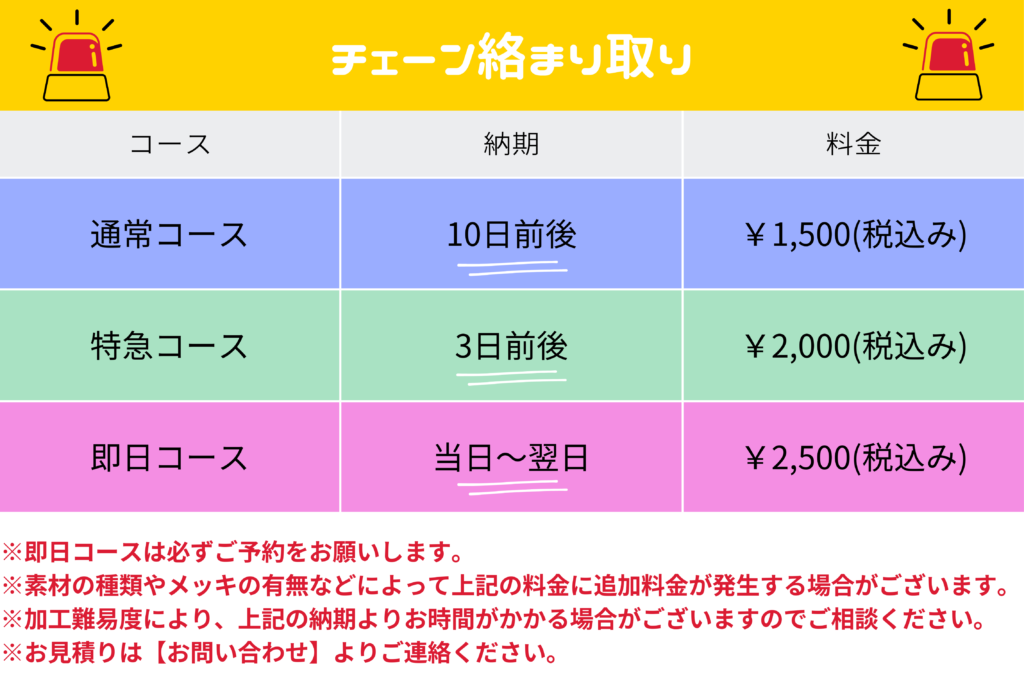 チェーン絡まり取り

| コース | 納期 | 料金 |
|---|---|---|
| 通常コース | 10日前後 | ￥1,500(税込み) |
| 特急コース | 3日前後 | ￥2,000(税込み) |
| 即日コース | 当日～翌日 | ￥2,500(税込み) |

※即日コースは必ずご予約をお願いします。
※素材の種類やメッキの有無などによって上記の料金に追加料金が発生する場合がございます。
※加工難易度により、上記の納期よりお時間がかかる場合がございますのでご相談ください。
※お見積りは【お問い合わせ】よりご連絡ください。